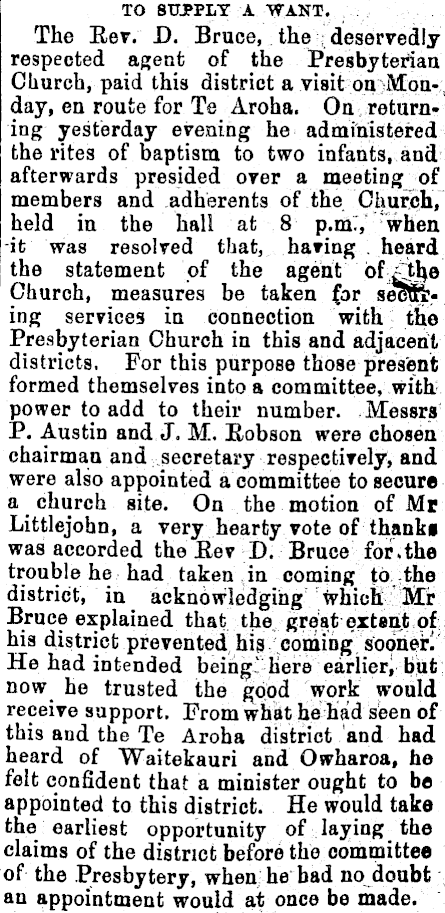 TO SUPPLY A WANT.

The Rev. D. Bruce, the deservedly respected agent of the Presbyterian Church, paid this district a visit on Monday, en route for Te Aroha. On returning yesterday evening he administered the rites of baptism to two infants, and afterwards presided over a meeting of members and adherents of the Church, held in the hall at 8 p.m., when it was resolved that, having heard the statement of the agent of the Church, measures be taken for securing services in connection with the Presbyterian Church in this and adjacent districts. For this purpose those present formed themselves into a committee, with power to add to their number. Messrs P. Austin and J. M. Robson were chosen chairman and secretary respectively, and were also appointed a committee to secure a church site. On the motion of Mr Littlejohn, a very hearty vote of thanks was accorded the Rev D. Bruce for the trouble he had taken in coming to the district, in acknowledging which Mr Bruce explained that the great extent of his district prevented his coming sooner. He had intended being here earlier, but now he trusted the good work would receive support. From what he had seen of this and the Te Aroha district and had heard of Waitekauri and Owharoa, he felt confident that a minister ought to be appointed to this district. He would take the earliest opportunity of laying the claims of the district before the committee of the Presbytery, when he had no doubt an appointment would at once be made.